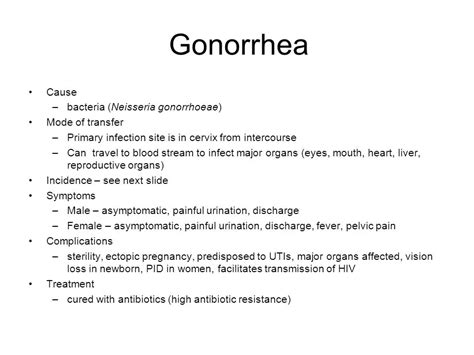 Gonorrhea

• Cause
  – bacteria (Neisseria gonorrhoeae)
• Mode of transfer
  – Primary infection site is in cervix from intercourse
  – Can travel to blood stream to infect major organs (eyes, mouth, heart, liver, reproductive organs)
• Incidence – see next slide
• Symptoms
  – Male – asymptomatic, painful urination, discharge
  – Female – asymptomatic, painful urination, discharge, fever, pelvic pain
• Complications
  – sterility, ectopic pregnancy, predisposed to UTIs, major organs affected, vision loss in newborn, PID in women, facilitates transmission of HIV
• Treatment
  – cured with antibiotics (high antibiotic resistance)